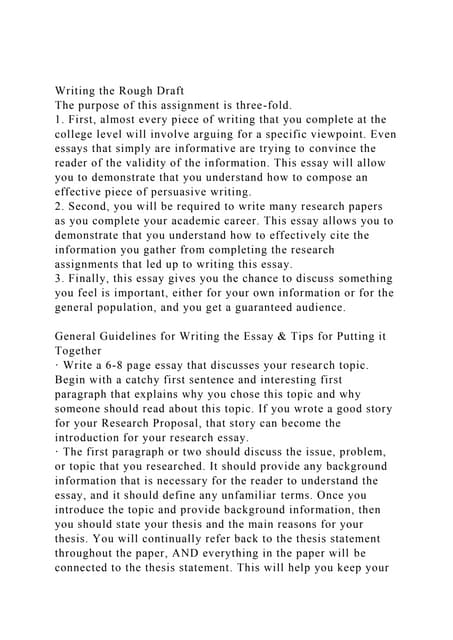 Writing the Rough Draft
The purpose of this assignment is three-fold.
1. First, almost every piece of writing that you complete at the college level will involve arguing for a specific viewpoint. Even essays that simply are informative are trying to convince the reader of the validity of the information. This essay will allow you to demonstrate that you understand how to compose an effective piece of persuasive writing.
2. Second, you will be required to write many research papers as you complete your academic career. This essay allows you to demonstrate that you understand how to effectively cite the information you gather from completing the research assignments that led up to writing this essay.
3. Finally, this essay gives you the chance to discuss something you feel is important, either for your own information or for the general population, and you get a guaranteed audience.

General Guidelines for Writing the Essay & Tips for Putting it Together
· Write a 6-8 page essay that discusses your research topic. Begin with a catchy first sentence and interesting first paragraph that explains why you chose this topic and why someone should read about this topic. If you wrote a good story for your Research Proposal, that story can become the introduction for your research essay.
· The first paragraph or two should discuss the issue, problem, or topic that you researched. It should provide any background information that is necessary for the reader to understand the essay, and it should define any unfamiliar terms. Once you introduce the topic and provide background information, then you should state your thesis and the main reasons for your thesis. You will continually refer back to the thesis statement throughout the paper, AND everything in the paper will be connected to the thesis statement. This will help you keep your